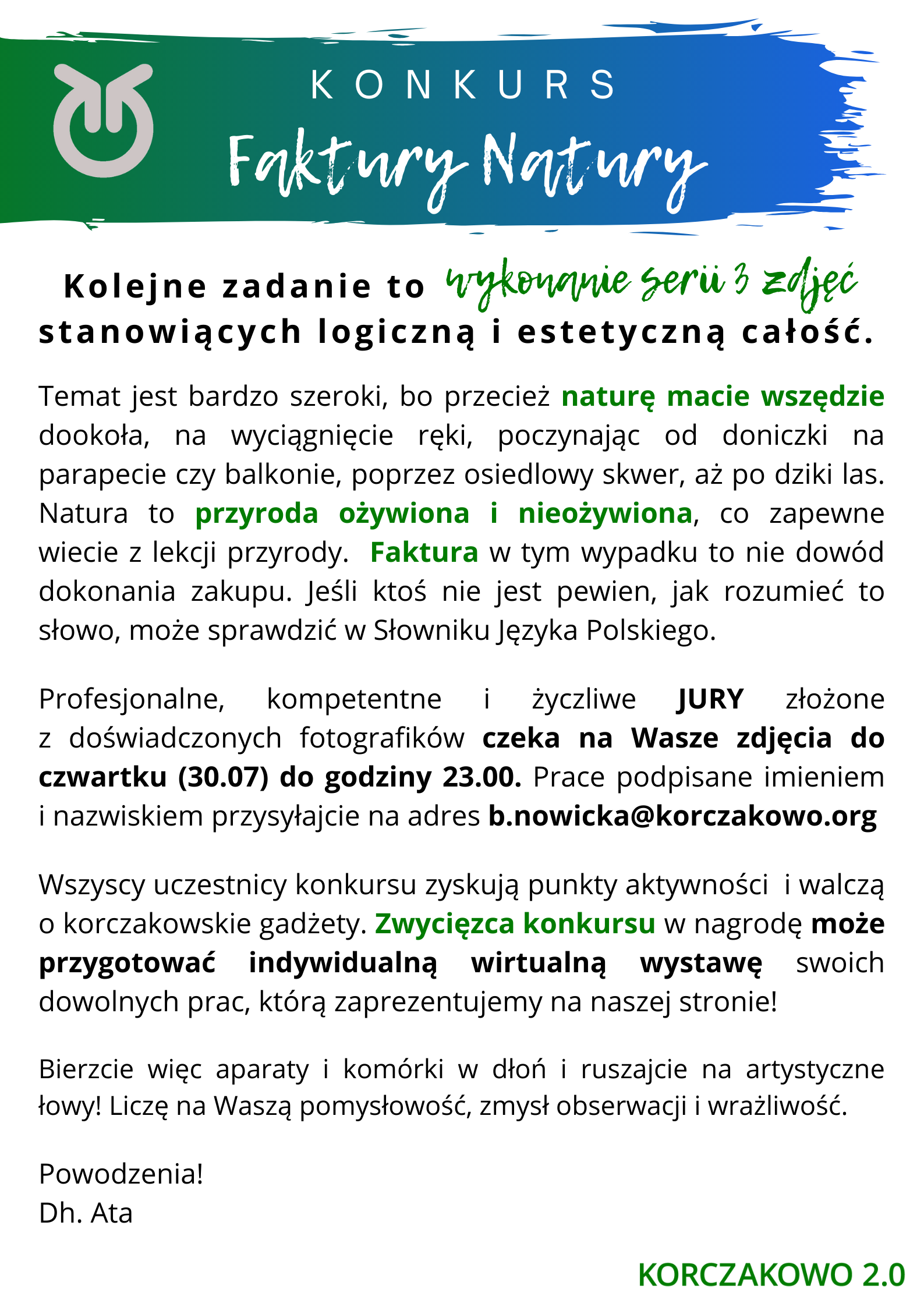 KONKURS

Faktury Natury

Kolejne zadanie to wykonanie serii 3 zdjęć stanowiących logiczną i estetyczną całość.

Temat jest bardzo szeroki, bo przecież naturę macie wszędzie dookoła, na wyciągnięcie ręki, poczynając od doniczki na parapecie czy balkonie, poprzez osiedlowy skwer, aż po dziki las. Natura to przyroda ożywiona i nieożywiona, co zapewne wiecie z lekcji przyrody. Faktura w tym wypadku to nie dowód dokonania zakupu. Jeśli ktoś nie jest pewien, jak rozumieć to słowo, może sprawdzić w Słowniku Języka Polskiego.

Profesjonalne, kompetentne i życzliwe JURY złożone z doświadczonych fotografików czeka na Wasze zdjęcia do czwartku (30.07) do godziny 23.00. Prace podpisane imieniem i nazwiskiem przysyłajcie na adres b.nowicka@korczakowo.org

Wszyscy uczestnicy konkursu zyskują punkty aktywności i walczą o korczakowskie gadżety. Zwycięzca konkursu w nagrodę może przygotować indywidualną wirtualną wystawę swoich dowolnych prac, którą zaprezentujemy na naszej stronie!

Bierzcie więc aparaty i komórki w dłoń i ruszajcie na artystyczne łowy! Liczę na Waszą pomysłowość, zmysł obserwacji i wrażliwość.

Powodzenia!
Dh. Ata

KORCZAKOWO 2.0